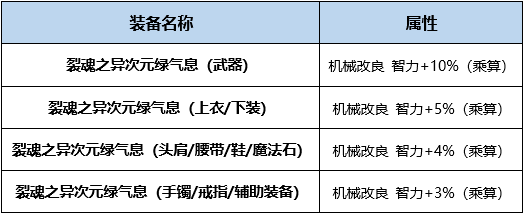 | 装备名称 | 属性 |
|---|---|
| 裂魂之异次元绿气息（武器） | 机械改良 智力+10%（乘算） |
| 裂魂之异次元绿气息（上衣/下装） | 机械改良 智力+5%（乘算） |
| 裂魂之异次元绿气息（头肩/腰带/鞋/魔法石） | 机械改良 智力+4%（乘算） |
| 裂魂之异次元绿气息（手镯/戒指/辅助装备） | 机械改良 智力+3%（乘算） |